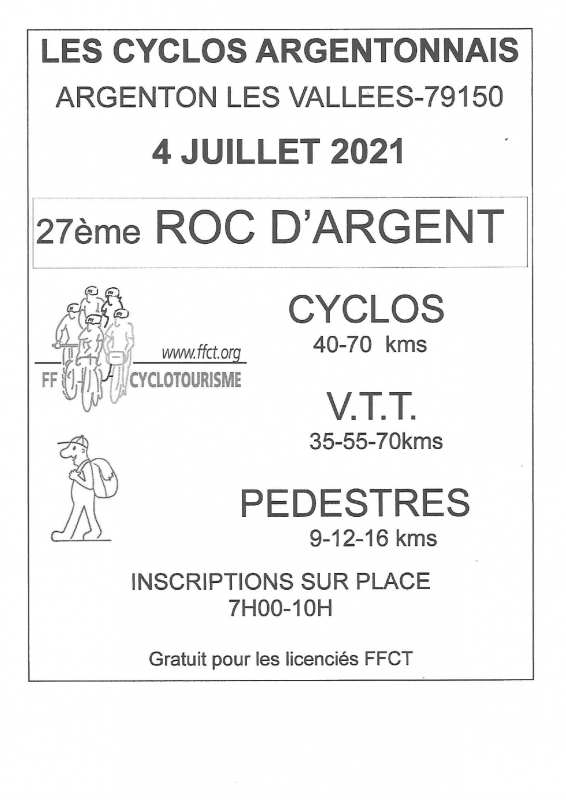 LES CYCLOS ARGENTONNAIS

ARGENTON LES VALLEES-79150

4 JUILLET 2021

27ème ROC D'ARGENT

www.ffct.org
FF CYCLOTOURISME

CYCLOS
40-70 kms

V.T.T.
35-55-70kms

PEDESTRES
9-12-16 kms

INSCRIPTIONS SUR PLACE
7H00-10H

Gratuit pour les licenciés FFCT